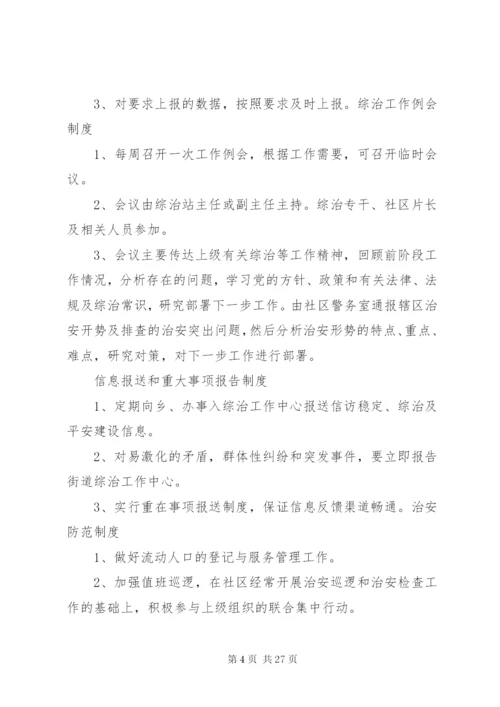 3、对要求上报的数据，按照要求及时上报。综治工作例会制度

1、每周召开一次工作例会，根据工作需要，可召开临时会议。

2、会议由综治站主任或副主任主持。综治专干、社区片长及相关人员参加。

3、会议主要传达上级有关综治等工作精神，回顾前阶段工作情况，分析存在的问题，学习党的方针、政策和有关法律、法规及综治常识，研究部署下一步工作。由社区警务室通报辖区治安开势及排查的治安突出问题，然后分析治安形势的特点、重点、难点，研究对策，对下一步工作进行部署。

信息报送和重大事项报告制度

1、定期向乡、办事入综治工作中心报送信访稳定、综治及平安建设信息。

2、对易激化的矛盾，群体性纠纷和突发事件，要立即报告街道综治工作中心。

3、实行重在事项报送制度，保证信息反馈渠道畅通。治安防范制度

1、做好流动人口的登记与服务管理工作。

2、加强值班巡逻，在社区经常开展治安巡逻和治安检查工作的基础上，积极参与上级组织的联合集中行动。

第 4 页 共 27 页